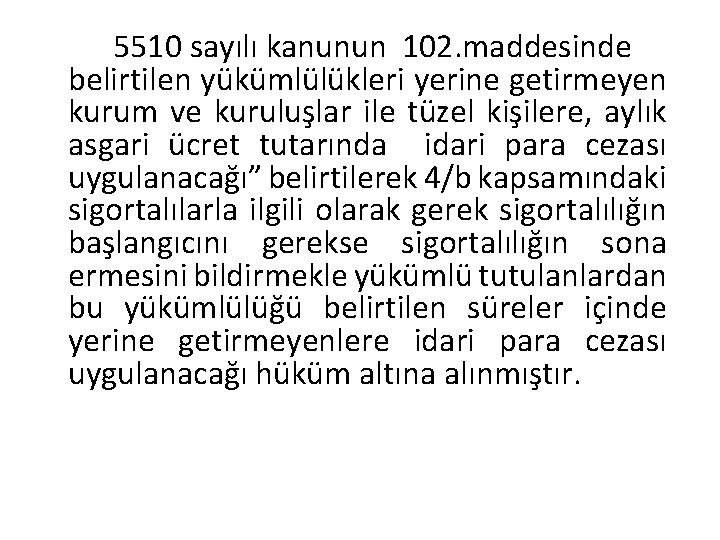 5510 sayılı kanunun 102.maddesinde belirtilen yükümlülükleri yerine getirmeyen kurum ve kuruluşlar ile tüzel kişilere, aylık asgari ücret tutarında idari para cezası uygulanacağı” belirtilerek 4/b kapsamındaki sigortalılarla ilgili olarak gerek sigortalılığın başlangıcını gerekse sigortalılığın sona ermesini bildirmekle yükümlü tutulanlardan bu yükümlülüğü belirtilen süreler içinde yerine getirmeyenlere idari para cezası uygulanacağı hüküm altına alınmıştır.